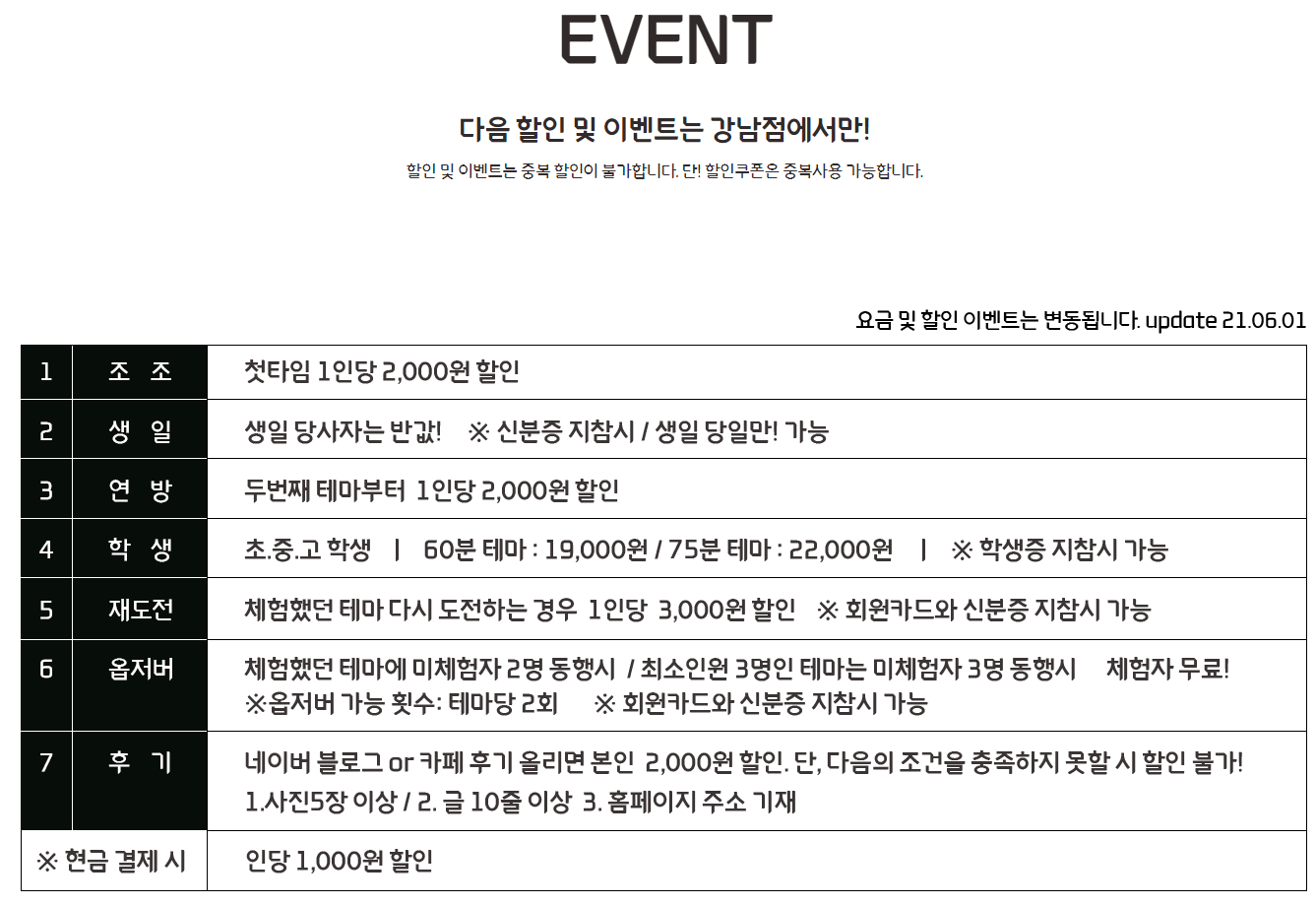 EVENT

다음 할인 및 이벤트는 강남점에서만!

할인 및 이벤트는 중복 할인이 불가합니다. 단! 할인쿠폰은 중복사용 가능합니다.

요금 및 할인 이벤트는 변동됩니다. update 21.06.01

| 1 | 조 조 | 첫타임 1인당 2,000원 할인 |
|---|---|---|
| 2 | 생 일 | 생일 당사자는 반값! ※ 신분증 지참시 / 생일 당일만! 가능 |
| 3 | 연 방 | 두번째 테마부터 1인당 2,000원 할인 |
| 4 | 학 생 | 초.중.고 학생 \| 60분 테마 : 19,000원 / 75분 테마 : 22,000원 \| ※ 학생증 지참시 가능 |
| 5 | 재도전 | 체험했던 테마 다시 도전하는 경우 1인당 3,000원 할인 ※ 회원카드와 신분증 지참시 가능 |
| 6 | 옵저버 | 체험했던 테마에 미체험자 2명 동행시 / 최소인원 3명인 테마는 미체험자 3명 동행시 체험자 무료! ※옵저버 가능 횟수: 테마당 2회 ※ 회원카드와 신분증 지참시 가능 |
| 7 | 후 기 | 네이버 블로그 or 카페 후기 올리면 본인 2,000원 할인. 단, 다음의 조건을 충족하지 못할 시 할인 불가! 1.사진5장 이상 / 2. 글 10줄 이상 3. 홈페이지 주소 기재 |
| ※ 현금 결제 시 | | 인당 1,000원 할인 |